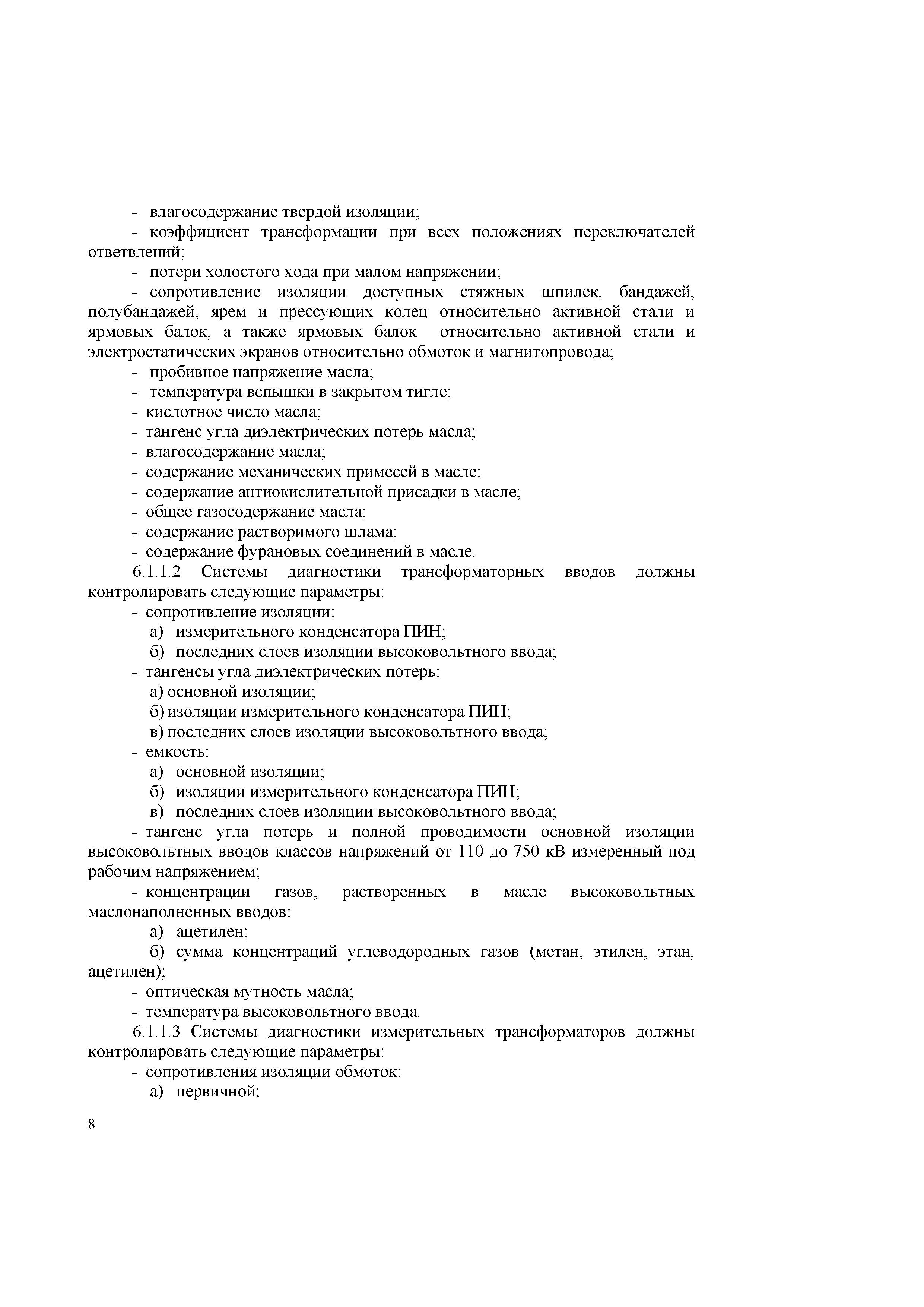 - влагосодержание твердой изоляции;

- коэффициент трансформации при всех положениях переключателей ответвлений;

- потери холостого хода при малом напряжении;

- сопротивление изоляции доступных стяжных шпилек, бандажей, полубандажей, ярем и прессующих колец относительно активной стали и ярмовых балок, а также ярмовых балок относительно активной стали и электростатических экранов относительно обмоток и магнитопровода;

- пробивное напряжение масла;

- температура вспышки в закрытом тигле;

- кислотное число масла;

- тангенс угла диэлектрических потерь масла;

- влагосодержание масла;

- содержание механических примесей в масле;

- содержание антиокислительной присадки в масле;

- общее газосодержание масла;

- содержание растворимого шлама;

- содержание фурановых соединений в масле.

6.1.1.2 Системы диагностики трансформаторных вводов должны контролировать следующие параметры:

- сопротивление изоляции:

а) измерительного конденсатора ПИН;

б) последних слоев изоляции высоковольтного ввода;

- тангенсы угла диэлектрических потерь:

а) основной изоляции;

б) изоляции измерительного конденсатора ПИН;

в) последних слоев изоляции высоковольтного ввода;

- емкость:

а) основной изоляции;

б) изоляции измерительного конденсатора ПИН;

в) последних слоев изоляции высоковольтного ввода;

- тангенс угла потерь и полной проводимости основной изоляции высоковольтных вводов классов напряжений от 110 до 750 кВ измеренный под рабочим напряжением;

- концентрации газов, растворенных в масле высоковольтных маслонаполненных вводов:

а) ацетилен;

б) сумма концентраций углеводородных газов (метан, этилен, этан, ацетилен);

- оптическая мутность масла;

- температура высоковольтного ввода.

6.1.1.3 Системы диагностики измерительных трансформаторов должны контролировать следующие параметры:

- сопротивления изоляции обмоток:

а) первичной;

8